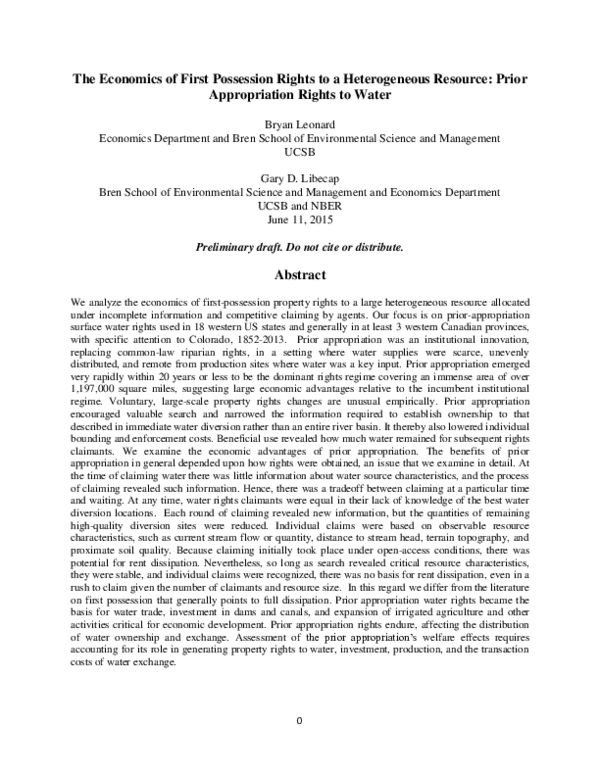 The Economics of First Possession Rights to a Heterogeneous Resource: Prior Appropriation Rights to Water

Bryan Leonard
Economics Department and Bren School of Environmental Science and Management
UCSB

Gary D. Libecap
Bren School of Environmental Science and Management and Economics Department
UCSB and NBER
June 11, 2015

Preliminary draft. Do not cite or distribute.

Abstract

We analyze the economics of first-possession property rights to a large heterogeneous resource allocated under incomplete information and competitive claiming by agents. Our focus is on prior-appropriation surface water rights used in 18 western US states and generally in at least 3 western Canadian provinces, with specific attention to Colorado, 1852-2013. Prior appropriation was an institutional innovation, replacing common-law riparian rights, in a setting where water supplies were scarce, unevenly distributed, and remote from production sites where water was a key input. Prior appropriation emerged very rapidly within 20 years or less to be the dominant rights regime covering an immense area of over 1,197,000 square miles, suggesting large economic advantages relative to the incumbent institutional regime. Voluntary, large-scale property rights changes are unusual empirically. Prior appropriation encouraged valuable search and narrowed the information required to establish ownership to that described in immediate water diversion rather than an entire river basin. It thereby also lowered individual bounding and enforcement costs. Beneficial use revealed how much water remained for subsequent rights claimants. We examine the economic advantages of prior appropriation. The benefits of prior appropriation in general depended upon how rights were obtained, an issue that we examine in detail. At the time of claiming water there was little information about water source characteristics, and the process of claiming revealed such information. Hence, there was a tradeoff between claiming at a particular time and waiting. At any time, water rights claimants were equal in their lack of knowledge of the best water diversion locations. Each round of claiming revealed new information, but the quantities of remaining high-quality diversion sites were reduced. Individual claims were based on observable resource characteristics, such as current stream flow or quantity, distance to stream head, terrain topography, and proximate soil quality. Because claiming initially took place under open-access conditions, there was potential for rent dissipation. Nevertheless, so long as search revealed critical resource characteristics, they were stable, and individual claims were recognized, there was no basis for rent dissipation, even in a rush to claim given the number of claimants and resource size. In this regard we differ from the literature on first possession that generally points to full dissipation. Prior appropriation water rights became the basis for water trade, investment in dams and canals, and expansion of irrigated agriculture and other activities critical for economic development. Prior appropriation rights endure, affecting the distribution of water ownership and exchange. Assessment of the prior appropriation's welfare effects requires accounting for its role in generating property rights to water, investment, production, and the transaction costs of water exchange.

0